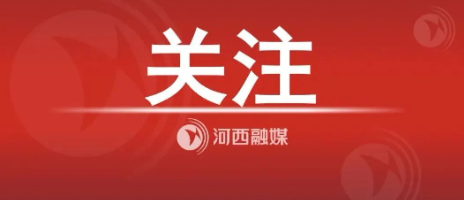 关注

河西融媒